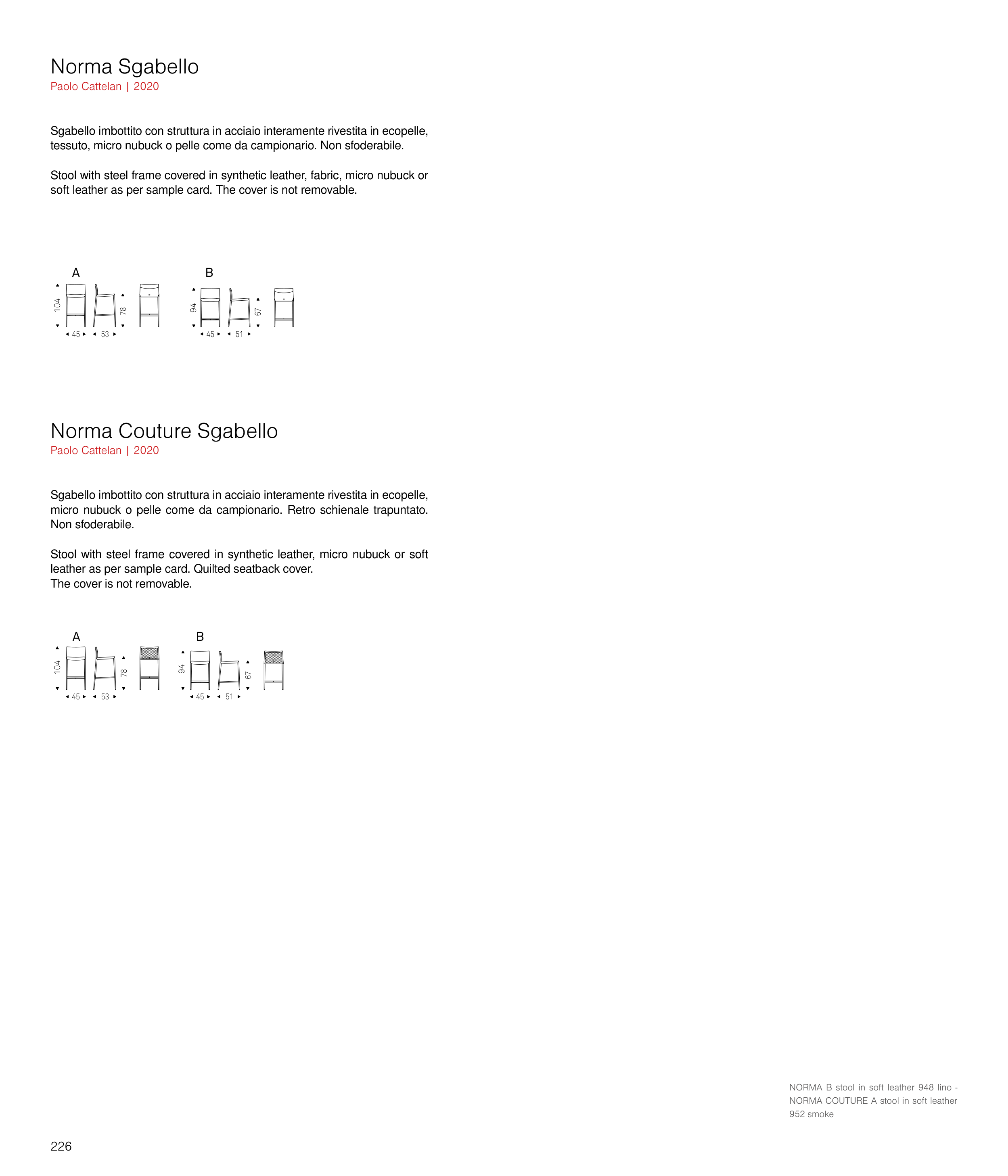 Norma Sgabello
Paolo Cattelan | 2020

Sgabello imbottito con struttura in acciaio interamente rivestita in ecopelle, tessuto, micro nubuck o pelle come da campionario. Non sfoderabile.

Stool with steel frame covered in synthetic leather, fabric, micro nubuck or soft leather as per sample card. The cover is not removable.

A
104
78
45 53

B
94
67
45 51

Norma Couture Sgabello
Paolo Cattelan | 2020

Sgabello imbottito con struttura in acciaio interamente rivestita in ecopelle, micro nubuck o pelle come da campionario. Retro schienale trapuntato. Non sfoderabile.

Stool with steel frame covered in synthetic leather, micro nubuck or soft leather as per sample card. Quilted seatback cover.
The cover is not removable.

A
104
78
45 53

B
94
67
45 51

NORMA B stool in soft leather 948 lino - NORMA COUTURE A stool in soft leather 952 smoke

226